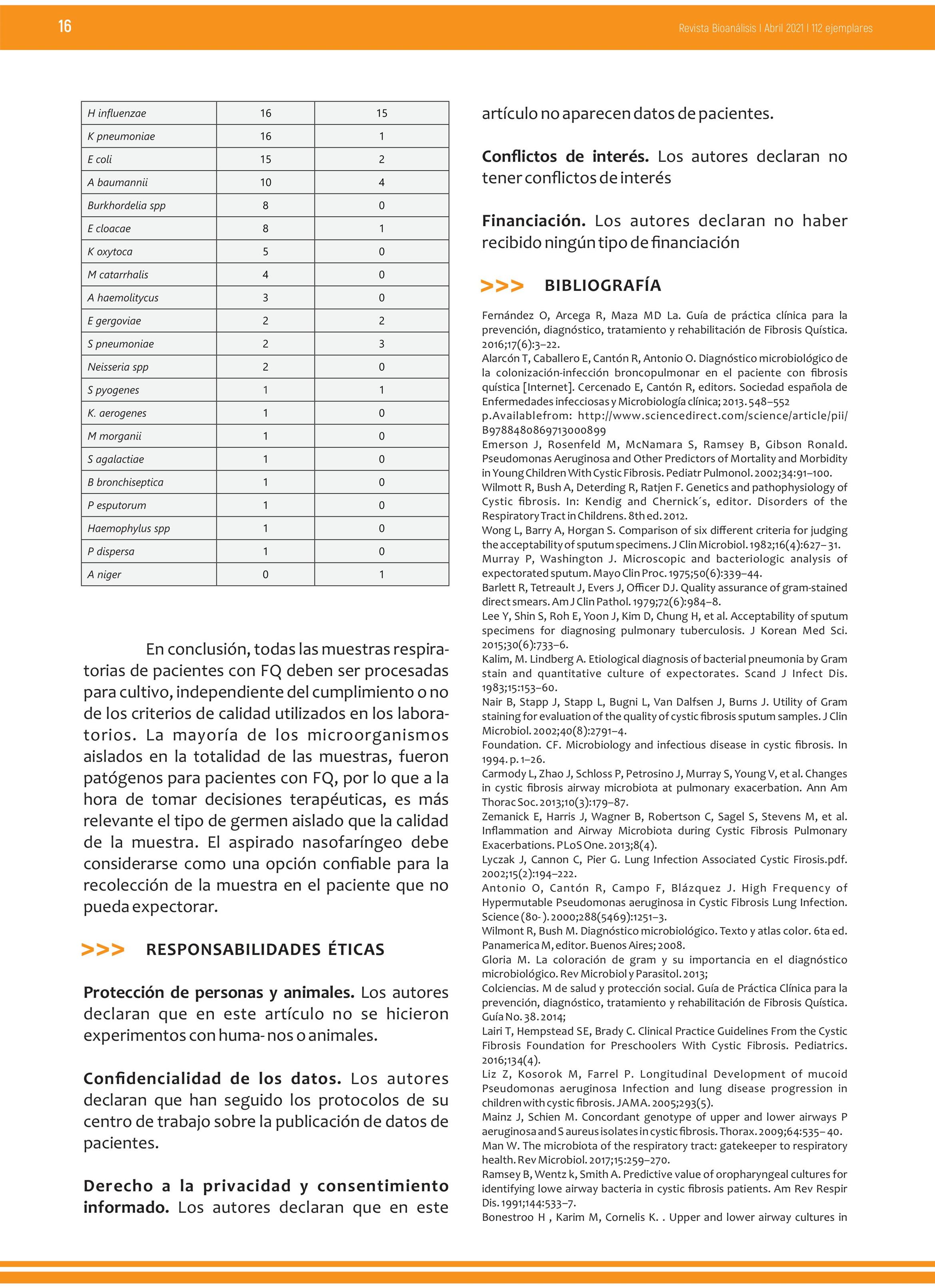 16

Revista Bioanálisis I Abril 2021 I 112 ejemplares

| H influenzae | 16 | 15 |
|---|---|---|
| K pneumoniae | 16 | 1 |
| E coli | 15 | 2 |
| A baumannii | 10 | 4 |
| Burkhordelia spp | 8 | 0 |
| E cloacae | 8 | 1 |
| K oxytoca | 5 | 0 |
| M catarrhalis | 4 | 0 |
| A haemolitycus | 3 | 0 |
| E gergoviae | 2 | 2 |
| S pneumoniae | 2 | 3 |
| Neisseria spp | 2 | 0 |
| S pyogenes | 1 | 1 |
| K. aerogenes | 1 | 0 |
| M morganii | 1 | 0 |
| S agalactiae | 1 | 0 |
| B bronchiseptica | 1 | 0 |
| P esputorum | 1 | 0 |
| Haemophylus spp | 1 | 0 |
| P dispersa | 1 | 0 |
| A niger | 0 | 1 |

En conclusión, todas las muestras respiratorias de pacientes con FQ deben ser procesadas para cultivo, independiente del cumplimiento o no de los criterios de calidad utilizados en los laboratorios. La mayoría de los microorganismos aislados en la totalidad de las muestras, fueron patógenos para pacientes con FQ, por lo que a la hora de tomar decisiones terapéuticas, es más relevante el tipo de germen aislado que la calidad de la muestra. El aspirado nasofaríngeo debe considerarse como una opción confiable para la recolección de la muestra en el paciente que no pueda expectorar.

>>> RESPONSABILIDADES ÉTICAS

Protección de personas y animales. Los autores declaran que en este artículo no se hicieron experimentos con huma- nos o animales.

Confidencialidad de los datos. Los autores declaran que han seguido los protocolos de su centro de trabajo sobre la publicación de datos de pacientes.

Derecho a la privacidad y consentimiento informado. Los autores declaran que en este artículo no aparecen datos de pacientes.

Conflictos de interés. Los autores declaran no tener conflictos de interés

Financiación. Los autores declaran no haber recibido ningún tipo de financiación

>>> BIBLIOGRAFÍA

Fernández O, Arcega R, Maza MD La. Guía de práctica clínica para la prevención, diagnóstico, tratamiento y rehabilitación de Fibrosis Quística. 2016;17(6):3–22.
Alarcón T, Caballero E, Cantón R, Antonio O. Diagnóstico microbiológico de la colonización-infección broncopulmonar en el paciente con fibrosis quística [Internet]. Cercenado E, Cantón R, editors. Sociedad española de Enfermedades infecciosas y Microbiología clínica; 2013. 548–552 p.Availablefrom: http://www.sciencedirect.com/science/article/pii/B9788480869713000899
Emerson J, Rosenfeld M, McNamara S, Ramsey B, Gibson Ronald. Pseudomonas Aeruginosa and Other Predictors of Mortality and Morbidity in Young Children With Cystic Fibrosis. Pediatr Pulmonol. 2002;34:91–100.
Wilmott R, Bush A, Deterding R, Ratjen F. Genetics and pathophysiology of Cystic fibrosis. In: Kendig and Chernick´s, editor. Disorders of the Respiratory Tract in Childrens. 8th ed. 2012.
Wong L, Barry A, Horgan S. Comparison of six different criteria for judging the acceptability of sputum specimens. J Clin Microbiol. 1982;16(4):627– 31.
Murray P, Washington J. Microscopic and bacteriologic analysis of expectorated sputum. Mayo Clin Proc. 1975;50(6):339–44.
Barlett R, Tetreault J, Evers J, Officer DJ. Quality assurance of gram-stained direct smears. Am J Clin Pathol. 1979;72(6):984–8.
Lee Y, Shin S, Roh E, Yoon J, Kim D, Chung H, et al. Acceptability of sputum specimens for diagnosing pulmonary tuberculosis. J Korean Med Sci. 2015;30(6):733–6.
Kalim, M. Lindberg A. Etiological diagnosis of bacterial pneumonia by Gram stain and quantitative culture of expectorates. Scand J Infect Dis. 1983;15:153–60.
Nair B, Stapp J, Stapp L, Bugni L, Van Dalfsen J, Burns J. Utility of Gram staining for evaluation of the quality of cystic fibrosis sputum samples. J Clin Microbiol. 2002;40(8):2791–4.
Foundation. CF. Microbiology and infectious disease in cystic fibrosis. In 1994. p. 1–26.
Carmody L, Zhao J, Schloss P, Petrosino J, Murray S, Young V, et al. Changes in cystic fibrosis airway microbiota at pulmonary exacerbation. Ann Am Thorac Soc. 2013;10(3):179–87.
Zemanick E, Harris J, Wagner B, Robertson C, Sagel S, Stevens M, et al. Inflammation and Airway Microbiota during Cystic Fibrosis Pulmonary Exacerbations. PLoS One. 2013;8(4).
Lyczak J, Cannon C, Pier G. Lung Infection Associated Cystic Firosis.pdf. 2002;15(2):194–222.
Antonio O, Cantón R, Campo F, Blázquez J. High Frequency of Hypermutable Pseudomonas aeruginosa in Cystic Fibrosis Lung Infection. Science (80- ). 2000;288(5469):1251–3.
Wilmont R, Bush M. Diagnóstico microbiológico. Texto y atlas color. 6ta ed. Panamerica M, editor. Buenos Aires; 2008.
Gloria M. La coloración de gram y su importancia en el diagnóstico microbiológico. Rev Microbiol y Parasitol. 2013;
Colciencias. M de salud y protección social. Guía de Práctica Clínica para la prevención, diagnóstico, tratamiento y rehabilitación de Fibrosis Quística. Guía No. 38. 2014;
Lairi T, Hempstead SE, Brady C. Clinical Practice Guidelines From the Cystic Fibrosis Foundation for Preschoolers With Cystic Fibrosis. Pediatrics. 2016;134(4).
Liz Z, Kosorok M, Farrel P. Longitudinal Development of mucoid Pseudomonas aeruginosa Infection and lung disease progression in children with cystic fibrosis. JAMA. 2005;293(5).
Mainz J, Schien M. Concordant genotype of upper and lower airways P aeruginosa and S aureus isolates in cystic fibrosis. Thorax. 2009;64:535– 40.
Man W. The microbiota of the respiratory tract: gatekeeper to respiratory health. Rev Microbiol. 2017;15:259–270.
Ramsey B, Wentz k, Smith A. Predictive value of oropharyngeal cultures for identifying lowe airway bacteria in cystic fibrosis patients. Am Rev Respir Dis. 1991;144:533–7.
Bonestroo H , Karim M, Cornelis K. . Upper and lower airway cultures in